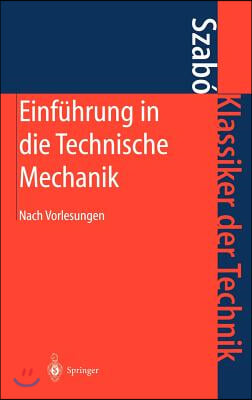 Szabó

Klassiker der Technik

Einführung in die Technische Mechanik

Nach Vorlesungen

Springer